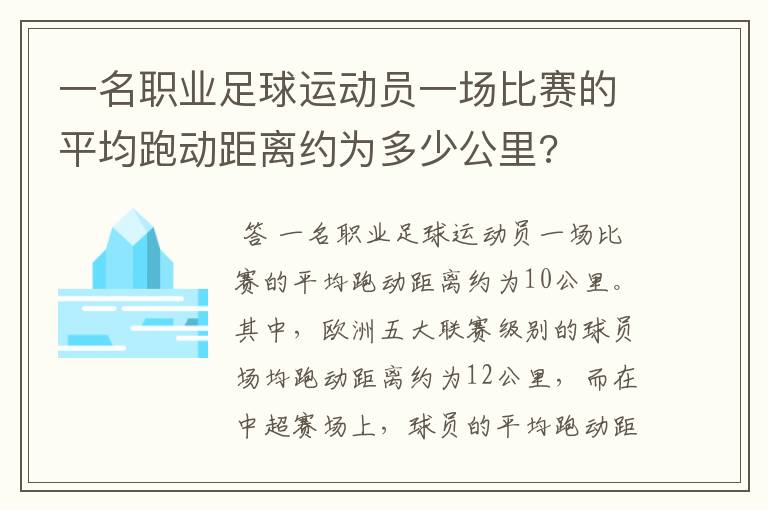 一名职业足球运动员一场比赛的平均跑动距离约为多少公里?

答 一名职业足球运动员一场比赛的平均跑动距离约为10公里。其中，欧洲五大联赛级别的球员场均跑动距离约为12公里，而在中超赛场上，球员的平均跑动距